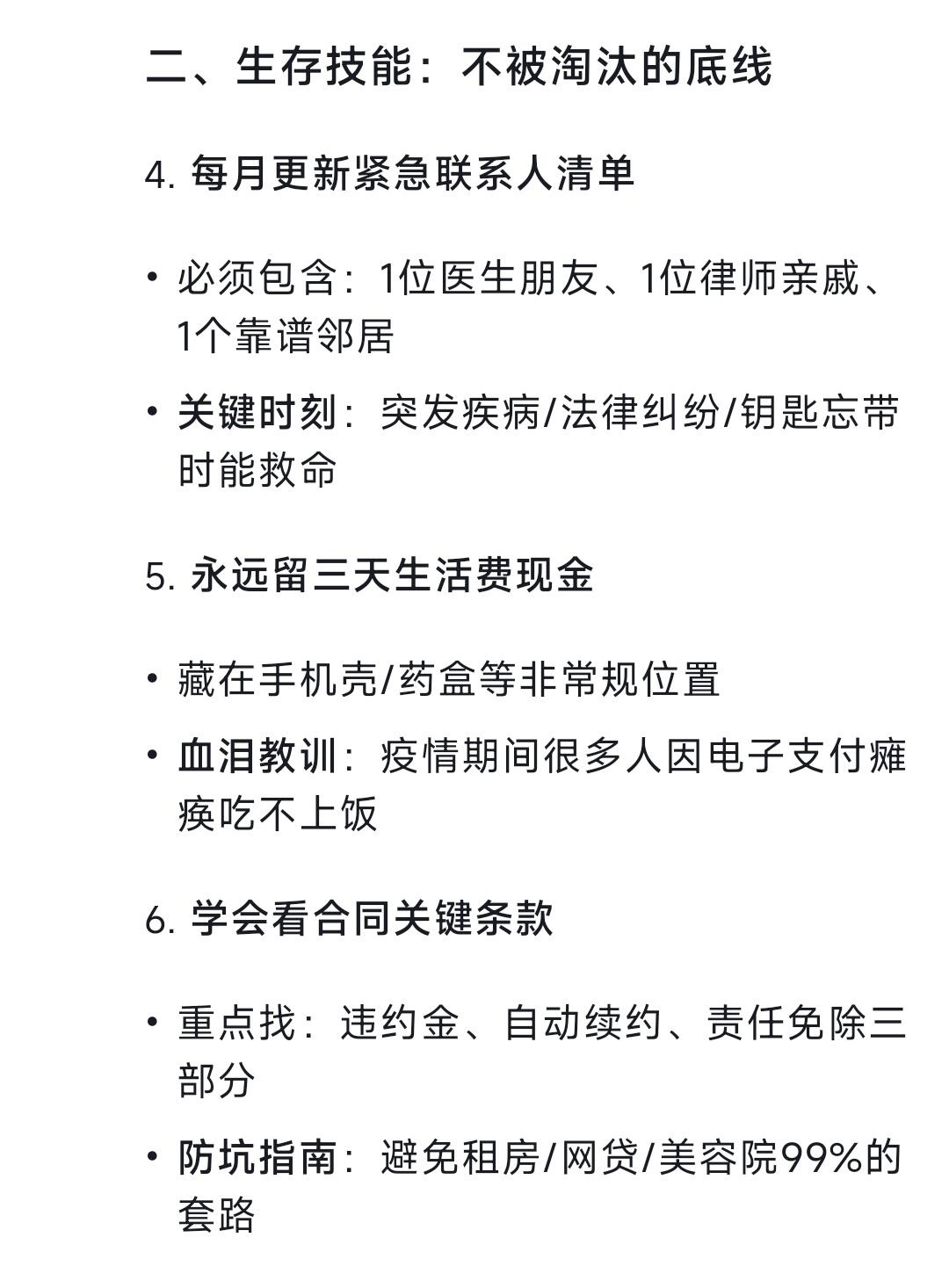 二、生存技能：不被淘汰的底线

4. 每月更新紧急联系人清单

• 必须包含：1位医生朋友、1位律师亲戚、1个靠谱邻居

• 关键时刻：突发疾病/法律纠纷/钥匙忘带时能救命

5. 永远留三天生活费现金

• 藏在手机壳/药盒等非常规位置

• 血泪教训：疫情期间很多人因电子支付瘫痪吃不上饭

6. 学会看合同关键条款

• 重点找：违约金、自动续约、责任免除三部分

• 防坑指南：避免租房/网贷/美容院99%的套路